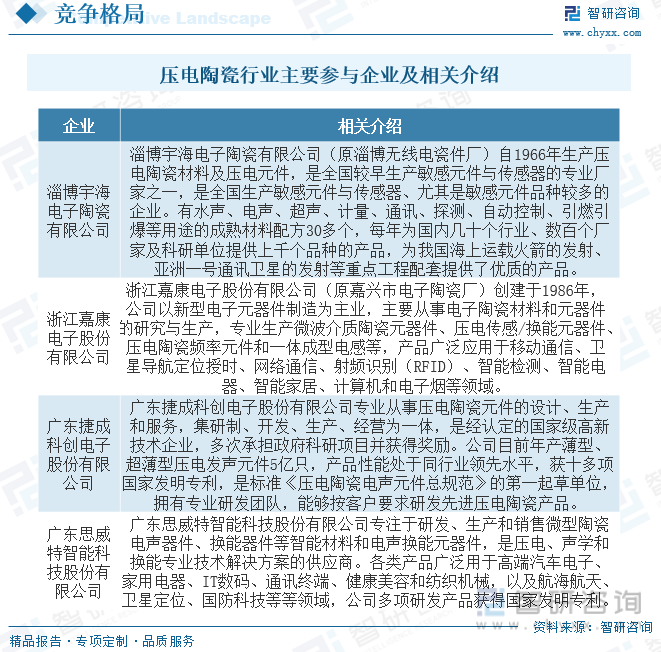 竞争格局 Competitive Landscape

智研咨询 www.chyxx.com

压电陶瓷行业主要参与企业及相关介绍

| 企业 | 相关介绍 |
|---|---|
| 淄博宇海电子陶瓷有限公司 | 淄博宇海电子陶瓷有限公司（原淄博无线电瓷件厂）自1966年生产压电陶瓷材料及压电元件，是全国较早生产敏感元件与传感器的专业厂家之一，是全国生产敏感元件与传感器、尤其是敏感元件品种较多的企业。有水声、电声、超声、计量、通讯、探测、自动控制、引燃引爆等用途的成熟材料配方30多个，每年为国内几十个行业、数百个厂家及科研单位提供上千个品种的产品，为我国海上运载火箭的发射、亚洲一号通讯卫星的发射等重点工程配套提供了优质的产品。 |
| 浙江嘉康电子股份有限公司 | 浙江嘉康电子股份有限公司（原嘉兴市电子陶瓷厂）创建于1986年，公司以新型电子元器件制造为主业，主要从事电子陶瓷材料和元器件的研究与生产，专业生产微波介质陶瓷元器件、压电传感/换能元器件、压电陶瓷频率元件和一体成型电感等，产品广泛应用于移动通信、卫星导航定位授时、网络通信、射频识别（RFID）、智能检测、智能电器、智能家居、计算机和电子烟等领域。 |
| 广东捷成科创电子股份有限公司 | 广东捷成科创电子股份有限公司专业从事压电陶瓷元件的设计、生产和服务，集研制、开发、生产、经营为一体，是经认定的国家级高新技术企业，多次承担政府科研项目并获得奖励。公司目前年产薄型、超薄型压电发声元件5亿只，产品性能处于同行业领先水平，获十多项国家发明专利，是标准《压电陶瓷电声元件总规范》的第一起草单位，拥有专业研发团队，能够按客户要求研发先进压电陶瓷产品。 |
| 广东思威特智能科技股份有限公司 | 广东思威特智能科技股份有限公司专注于研发、生产和销售微型陶瓷电声器件、换能器件等智能材料和电声换能元器件，是压电、声学和换能专业技术解决方案的供应商。各类产品广泛用于高端汽车电子、家用电器、IT数码、通讯终端、健康美容和纺织机械，以及航海航天、卫星定位、国防科技等等领域，公司多项研发产品获得国家发明专利。 |

资料来源：智研咨询

精品报告 · 专项定制 · 品质服务